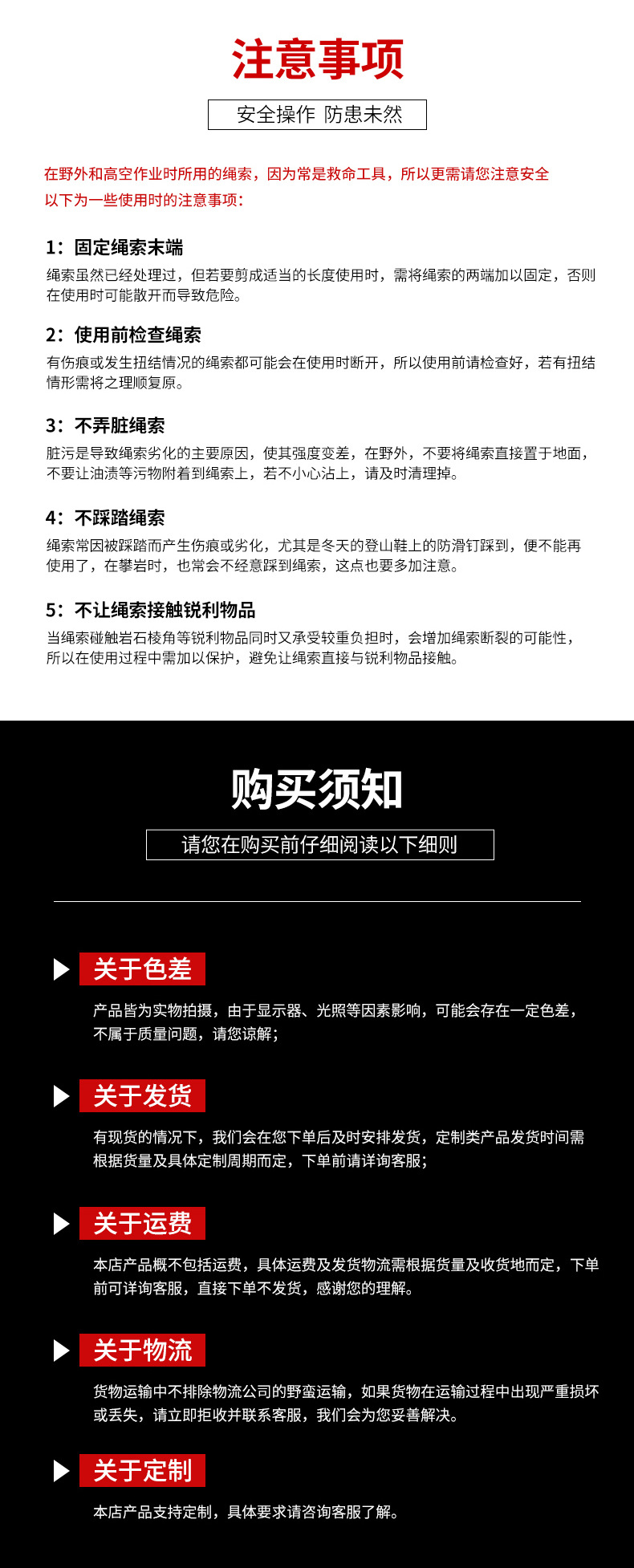 注意事项

安全操作 防患未然

在野外和高空作业时所用的绳索，因为常是救命工具，所以更需请您注意安全
以下为一些使用时的注意事项：

1：固定绳索末端

绳索虽然已经处理过，但若要剪成适当的长度使用时，需将绳索的两端加以固定，否则在使用时可能散开而导致危险。

2：使用前检查绳索

有伤痕或发生扭结情况的绳索都可能会在使用时断开，所以使用前请检查好，若有扭结情形需将之理顺复原。

3：不弄脏绳索

脏污是导致绳索劣化的主要原因，使其强度变差，在野外，不要将绳索直接置于地面，不要让油渍等污物附着到绳索上，若不小心沾上，请及时清理掉。

4：不踩踏绳索

绳索常因被踩踏而产生伤痕或劣化，尤其是冬天的登山鞋上的防滑钉踩到，便不能再使用了，在攀岩时，也常会不经意踩到绳索，这点也要多加注意。

5：不让绳索接触锐利物品

当绳索碰触岩石棱角等锐利物品同时又承受较重负担时，会增加绳索断裂的可能性，所以在使用过程中需加以保护，避免让绳索直接与锐利物品接触。

购买须知

请您在购买前仔细阅读以下细则

关于色差

产品皆为实物拍摄，由于显示器、光照等因素影响，可能会存在一定色差，不属于质量问题，请您谅解；

关于发货

有现货的情况下，我们会在您下单后及时安排发货，定制类产品发货时间需根据货量及具体定制周期而定，下单前请详询客服；

关于运费

本店产品概不包括运费，具体运费及发货物流需根据货量及收货地而定，下单前可详询客服，直接下单不发货，感谢您的理解。

关于物流

货物运输中不排除物流公司的野蛮运输，如果货物在运输过程中出现严重损坏或丢失，请立即拒收并联系客服，我们会为您妥善解决。

关于定制

本店产品支持定制，具体要求请咨询客服了解。